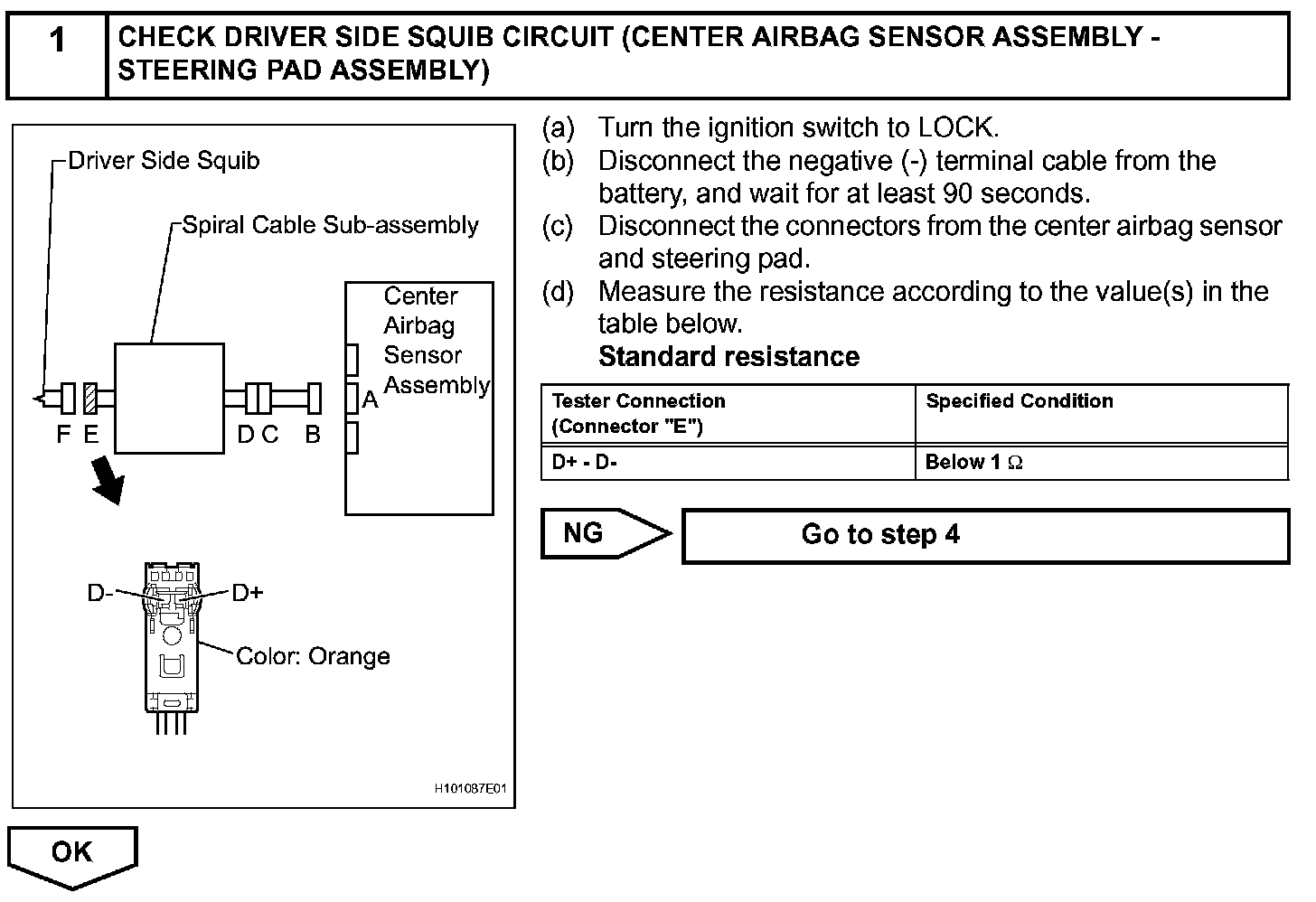 1 CHECK DRIVER SIDE SQUIB CIRCUIT (CENTER AIRBAG SENSOR ASSEMBLY - STEERING PAD ASSEMBLY)

Driver Side Squib

Spiral Cable Sub-assembly

Center Airbag Sensor Assembly

F E D C B A

D- D+

Color: Orange

H101087E01

(a) Turn the ignition switch to LOCK.
(b) Disconnect the negative (-) terminal cable from the battery, and wait for at least 90 seconds.
(c) Disconnect the connectors from the center airbag sensor and steering pad.
(d) Measure the resistance according to the value(s) in the table below.
Standard resistance

| Tester Connection (Connector "E") | Specified Condition |
|---|---|
| D+ - D- | Below 1 Ω |

NG Go to step 4

OK